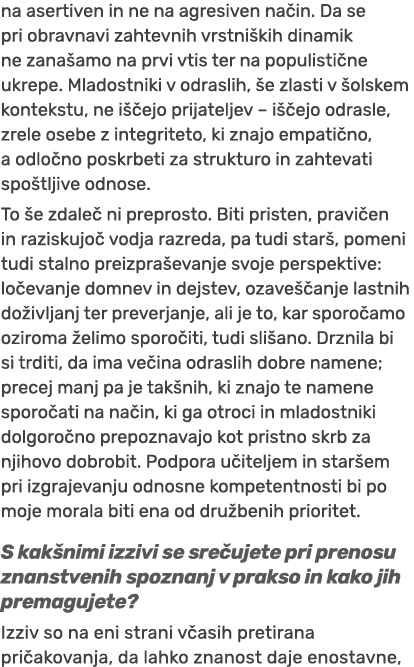 na asertiven in ne na agresiven način. Da se pri obravnavi zahtevnih vrstniških dinamik ne zanašamo na prvi vtis ter na populistične ukrepe. Mladostniki v odraslih, še zlasti v šolskem kontekstu, ne iščejo prijateljev – iščejo odrasle, zrele osebe z integriteto, ki znajo empatično, a odločno poskrbeti za strukturo in zahtevati spoštljive odnose.

To še zdaleč ni preprosto. Biti pristen, pravičen in raziskujoč vodja razreda, pa tudi starš, pomeni tudi stalno preizpraševanje svoje perspektive: ločevanje domnev in dejstev, ozaveščanje lastnih doživljanj ter preverjanje, ali je to, kar sporočamo oziroma želimo sporočiti, tudi slišano. Drznila bi si trditi, da ima večina odraslih dobre namene; precej manj pa je takšnih, ki znajo te namene sporočati na način, ki ga otroci in mladostniki dolgoročno prepoznavajo kot pristno skrb za njihovo dobrobit. Podpora učiteljem in staršem pri izgrajevanju odnosne kompetentnosti bi po moje morala biti ena od družbenih prioritet.

S kakšnimi izzivi se srečujete pri prenosu znanstvenih spoznanj v prakso in kako jih premagujete?

Izziv so na eni strani včasih pretirana pričakovanja, da lahko znanost daje enostavne,